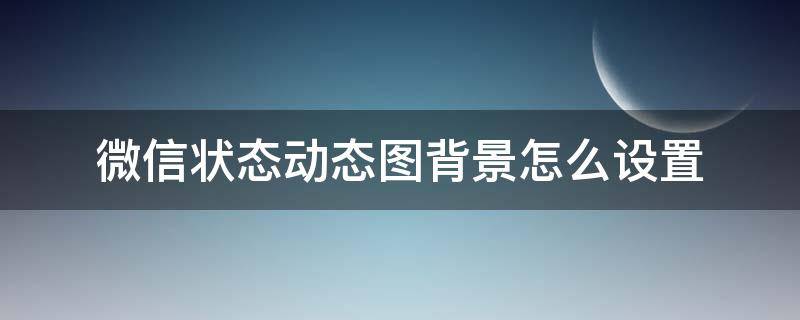 微信状态动态图背景怎么设置